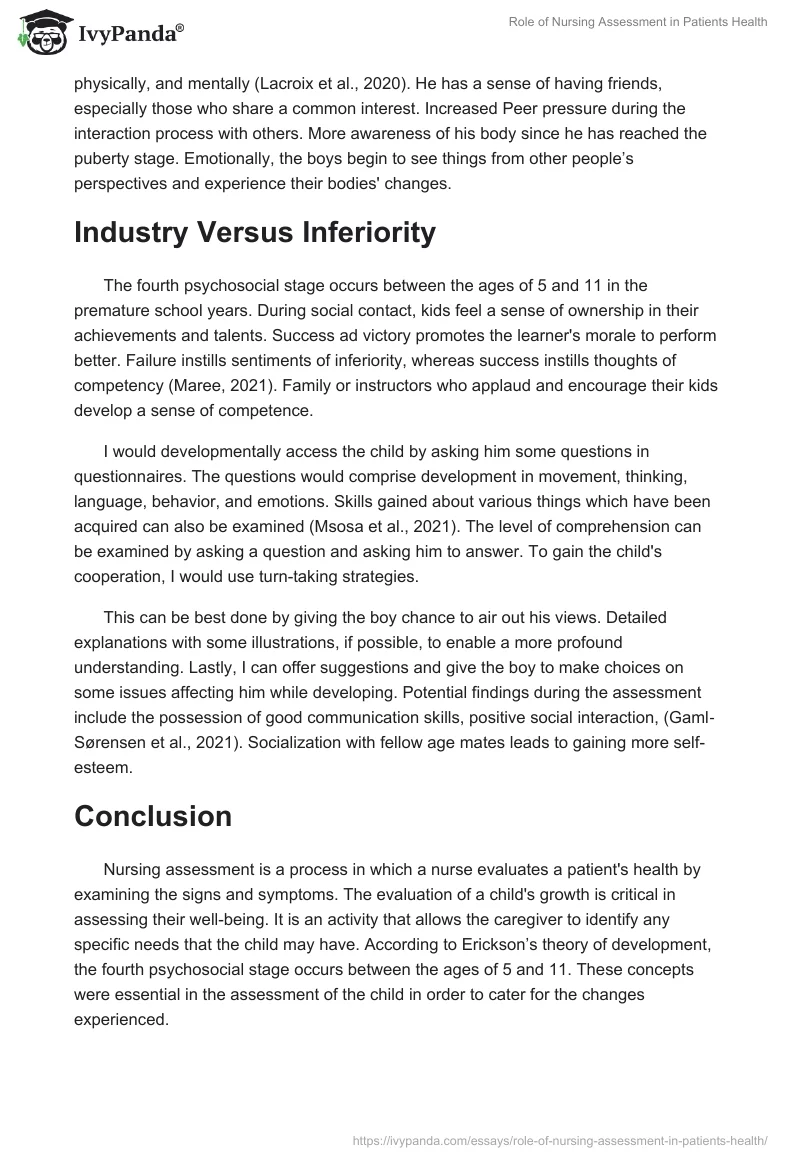 IvyPanda®

Role of Nursing Assessment in Patients Health

physically, and mentally (Lacroix et al., 2020). He has a sense of having friends, especially those who share a common interest. Increased Peer pressure during the interaction process with others. More awareness of his body since he has reached the puberty stage. Emotionally, the boys begin to see things from other people's perspectives and experience their bodies' changes.

Industry Versus Inferiority

The fourth psychosocial stage occurs between the ages of 5 and 11 in the premature school years. During social contact, kids feel a sense of ownership in their achievements and talents. Success ad victory promotes the learner's morale to perform better. Failure instills sentiments of inferiority, whereas success instills thoughts of competency (Maree, 2021). Family or instructors who applaud and encourage their kids develop a sense of competence.

I would developmentally access the child by asking him some questions in questionnaires. The questions would comprise development in movement, thinking, language, behavior, and emotions. Skills gained about various things which have been acquired can also be examined (Msosa et al., 2021). The level of comprehension can be examined by asking a question and asking him to answer. To gain the child's cooperation, I would use turn-taking strategies.

This can be best done by giving the boy chance to air out his views. Detailed explanations with some illustrations, if possible, to enable a more profound understanding. Lastly, I can offer suggestions and give the boy to make choices on some issues affecting him while developing. Potential findings during the assessment include the possession of good communication skills, positive social interaction, (Gaml-Sørensen et al., 2021). Socialization with fellow age mates leads to gaining more self-esteem.

Conclusion

Nursing assessment is a process in which a nurse evaluates a patient's health by examining the signs and symptoms. The evaluation of a child's growth is critical in assessing their well-being. It is an activity that allows the caregiver to identify any specific needs that the child may have. According to Erickson's theory of development, the fourth psychosocial stage occurs between the ages of 5 and 11. These concepts were essential in the assessment of the child in order to cater for the changes experienced.

https://ivypanda.com/essays/role-of-nursing-assessment-in-patients-health/